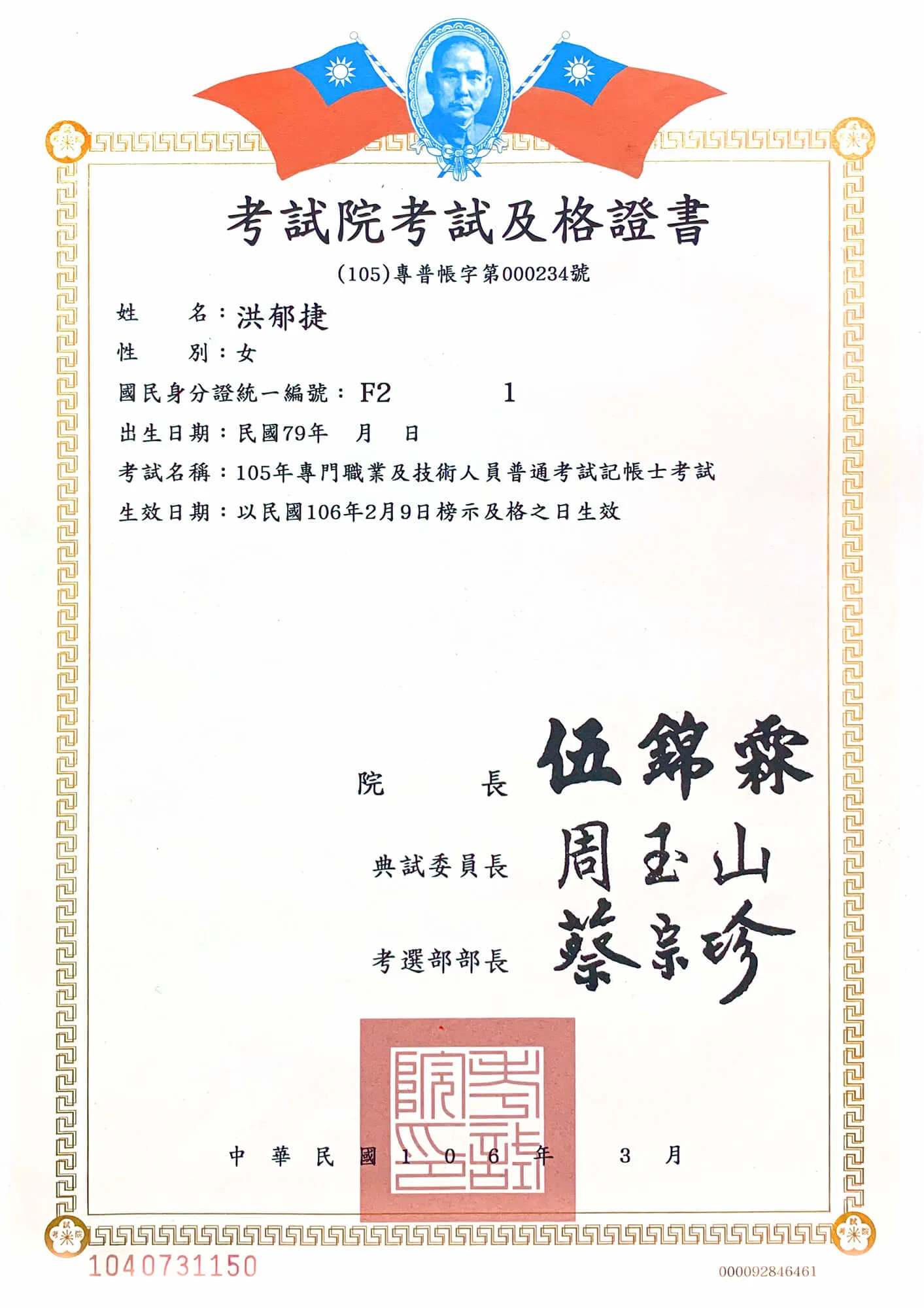 考試院考試及格證書

(105)專普帳字第000234號

姓　　名：洪郁捷

性　　別：女

國民身分證統一編號：F2　　　1

出生日期：民國79年　月　日

考試名稱：105年專門職業及技術人員普通考試記帳士考試

生效日期：以民國106年2月9日榜示及格之日生效

院　　長　伍錦霖

典試委員長　周玉山

考選部部長　蔡宗珍

考試院印

中華民國106年　3月

1040731150

000092846461